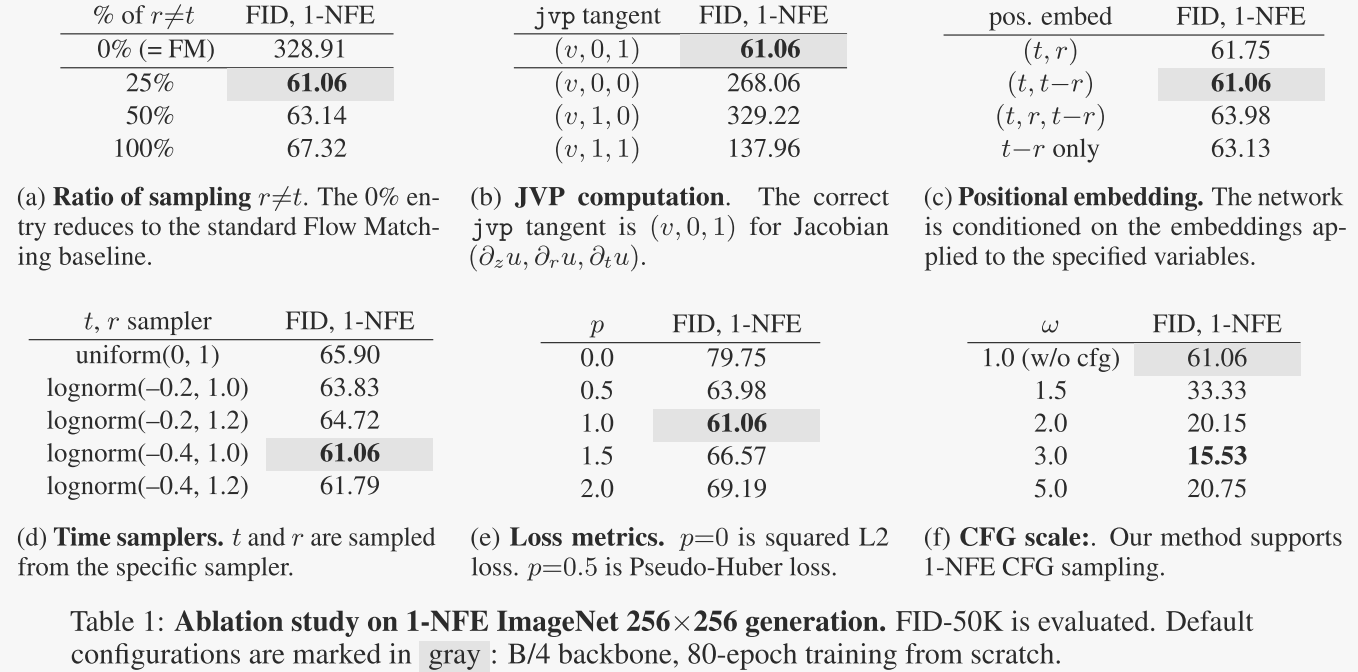 | % of $r \neq t$ | FID, 1-NFE |
|---|---|
| 0% (= FM) | 328.91 |
| 25% | **61.06** |
| 50% | 63.14 |
| 100% | 67.32 |

(a) **Ratio of sampling** $r \neq t$. The 0% entry reduces to the standard Flow Matching baseline.

| jvp tangent | FID, 1-NFE |
|---|---|
| $(v, 0, 1)$ | **61.06** |
| $(v, 0, 0)$ | 268.06 |
| $(v, 1, 0)$ | 329.22 |
| $(v, 1, 1)$ | 137.96 |

(b) **JVP computation**. The correct jvp tangent is $(v, 0, 1)$ for Jacobian $(\partial_z u, \partial_r u, \partial_t u)$.

| pos. embed | FID, 1-NFE |
|---|---|
| $(t, r)$ | 61.75 |
| $(t, t-r)$ | **61.06** |
| $(t, r, t-r)$ | 63.98 |
| $t-r$ only | 63.13 |

(c) **Positional embedding.** The network is conditioned on the embeddings applied to the specified variables.

| $t$, $r$ sampler | FID, 1-NFE |
|---|---|
| uniform(0, 1) | 65.90 |
| lognorm(–0.2, 1.0) | 63.83 |
| lognorm(–0.2, 1.2) | 64.72 |
| lognorm(–0.4, 1.0) | **61.06** |
| lognorm(–0.4, 1.2) | 61.79 |

(d) **Time samplers.** $t$ and $r$ are sampled from the specific sampler.

| $p$ | FID, 1-NFE |
|---|---|
| 0.0 | 79.75 |
| 0.5 | 63.98 |
| 1.0 | **61.06** |
| 1.5 | 66.57 |
| 2.0 | 69.19 |

(e) **Loss metrics.** $p=0$ is squared L2 loss. $p=0.5$ is Pseudo-Huber loss.

| $\omega$ | FID, 1-NFE |
|---|---|
| 1.0 (w/o cfg) | 61.06 |
| 1.5 | 33.33 |
| 2.0 | 20.15 |
| 3.0 | **15.53** |
| 5.0 | 20.75 |

(f) **CFG scale:**. Our method supports 1-NFE CFG sampling.

Table 1: **Ablation study on 1-NFE ImageNet 256×256 generation.** FID-50K is evaluated. Default configurations are marked in gray : B/4 backbone, 80-epoch training from scratch.